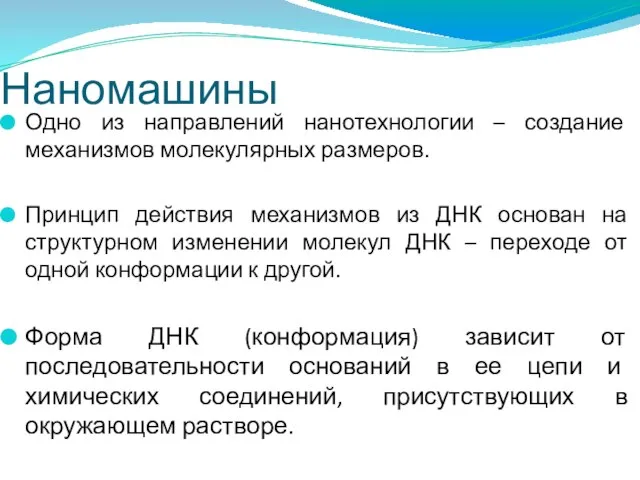 Наномашины

Одно из направлений нанотехнологии – создание механизмов молекулярных размеров.

Принцип действия механизмов из ДНК основан на структурном изменении молекул ДНК – переходе от одной конформации к другой.

Форма ДНК (конформация) зависит от последовательности оснований в ее цепи и химических соединений, присутствующих в окружающем растворе.